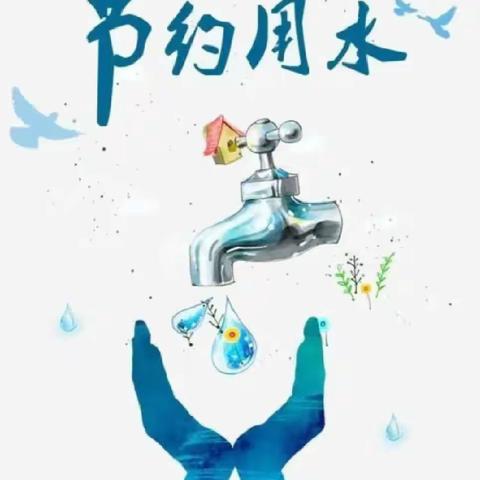 节约用水